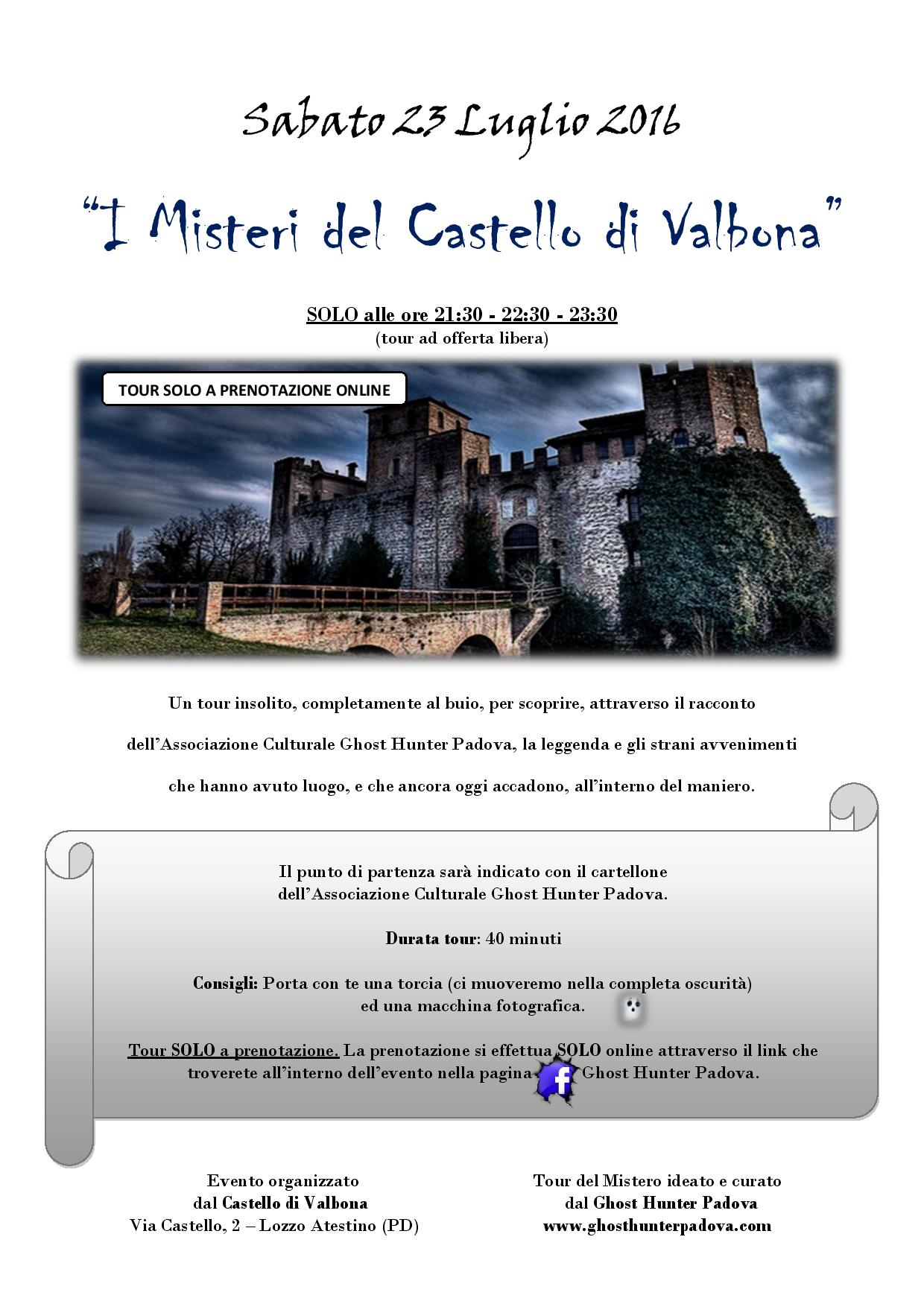 Sabato 23 Luglio 2016

"I Misteri del Castello di Valbona"

SOLO alle ore 21:30 - 22:30 - 23:30
(tour ad offerta libera)

TOUR SOLO A PRENOTAZIONE ONLINE

Un tour insolito, completamente al buio, per scoprire, attraverso il racconto dell'Associazione Culturale Ghost Hunter Padova, la leggenda e gli strani avvenimenti che hanno avuto luogo, e che ancora oggi accadono, all'interno del maniero.

Il punto di partenza sarà indicato con il cartellone dell'Associazione Culturale Ghost Hunter Padova.

Durata tour: 40 minuti

Consigli: Porta con te una torcia (ci muoveremo nella completa oscurità) ed una macchina fotografica.

Tour SOLO a prenotazione. La prenotazione si effettua SOLO online attraverso il link che troverete all'interno dell'evento nella pagina f Ghost Hunter Padova.

Evento organizzato
dal Castello di Valbona
Via Castello, 2 – Lozzo Atestino (PD)

Tour del Mistero ideato e curato
dal Ghost Hunter Padova
www.ghosthunterpadova.com